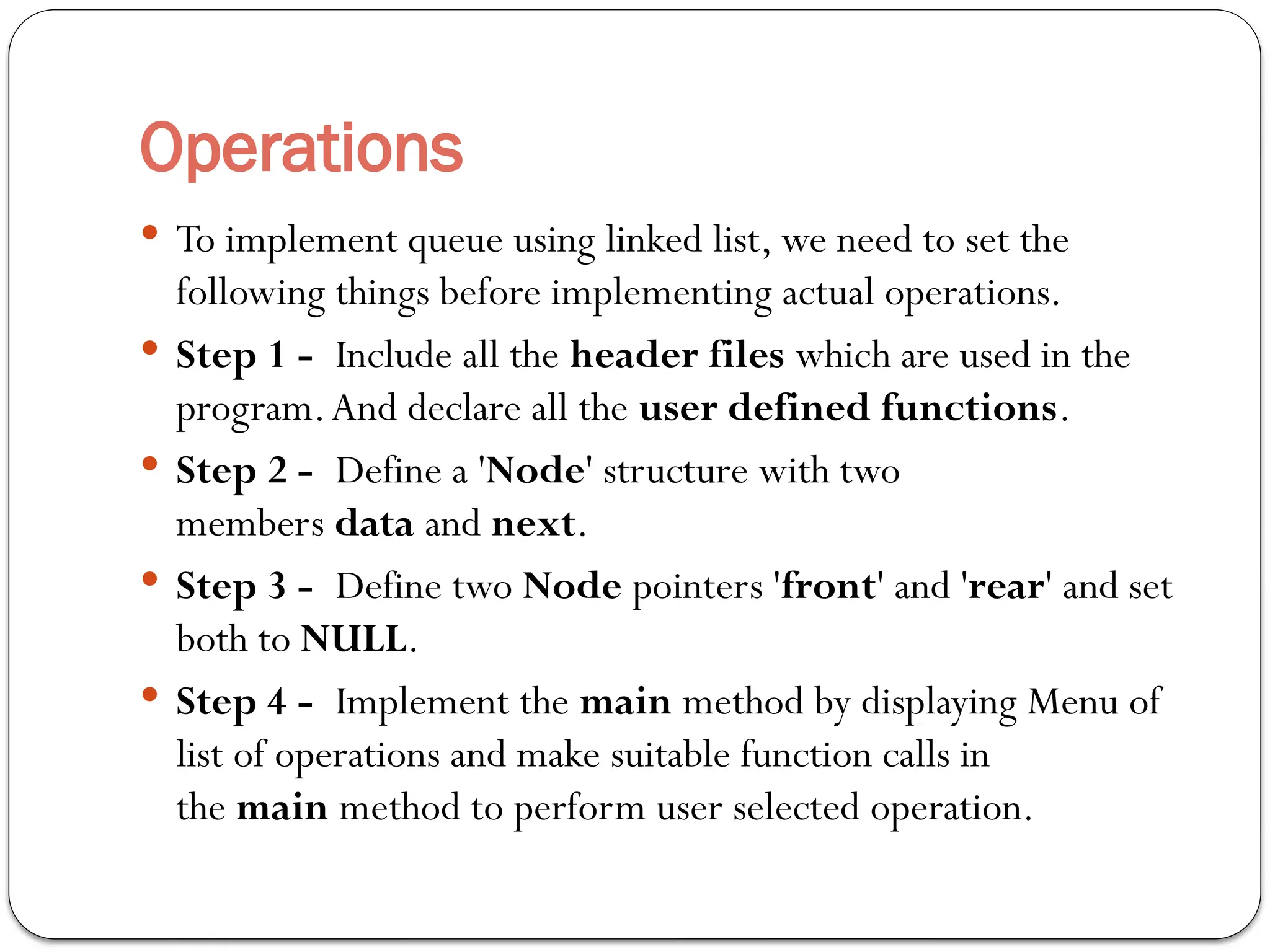 Operations

• To implement queue using linked list, we need to set the following things before implementing actual operations.

• Step 1 - Include all the header files which are used in the program. And declare all the user defined functions.

• Step 2 - Define a 'Node' structure with two members data and next.

• Step 3 - Define two Node pointers 'front' and 'rear' and set both to NULL.

• Step 4 - Implement the main method by displaying Menu of list of operations and make suitable function calls in the main method to perform user selected operation.